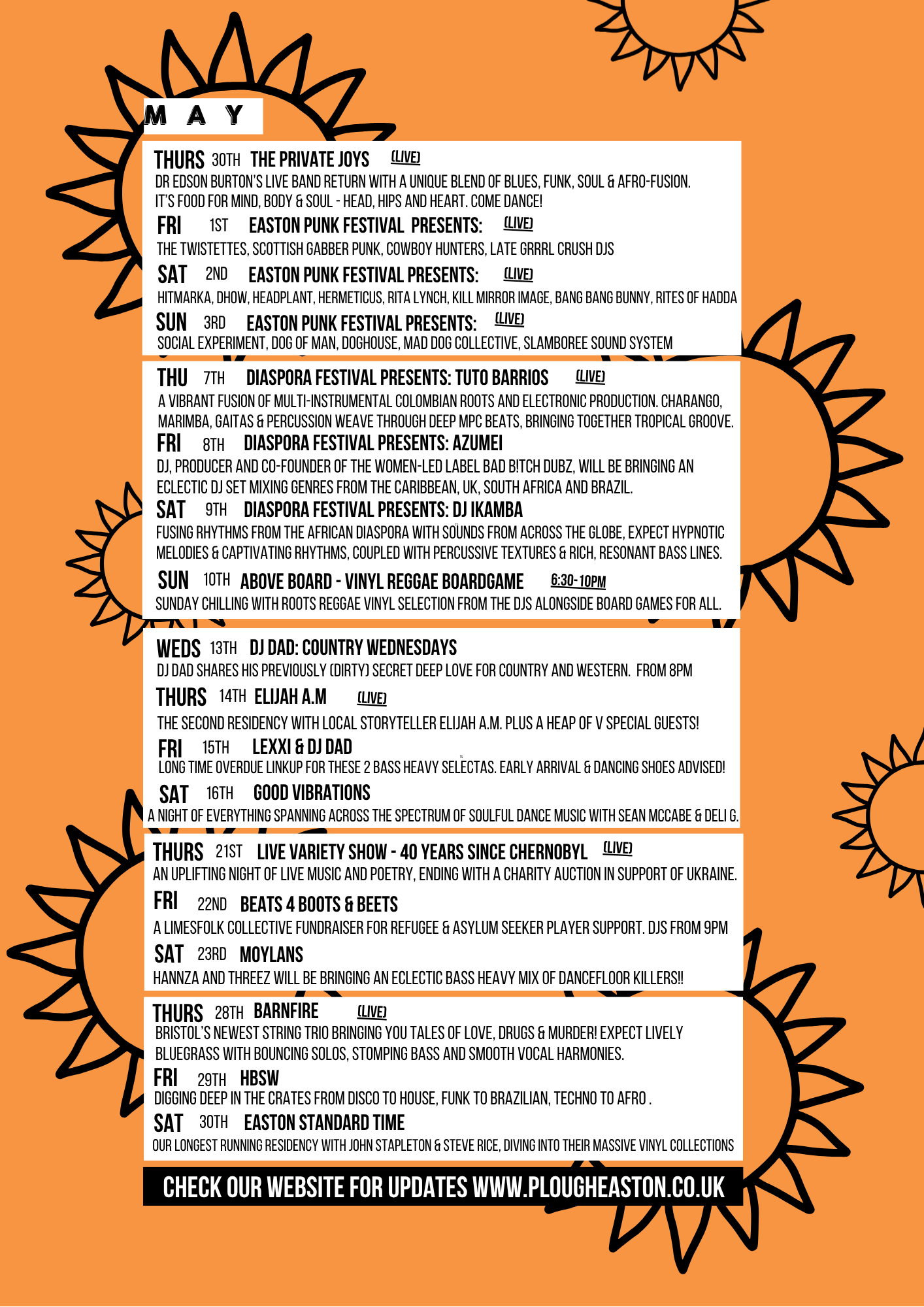 MAY

THURS 30TH THE PRIVATE JOYS (LIVE)
DR EDSON BURTON'S LIVE BAND RETURN WITH A UNIQUE BLEND OF BLUES, FUNK, SOUL & AFRO-FUSION. IT'S FOOD FOR MIND, BODY & SOUL - HEAD, HIPS AND HEART. COME DANCE!

FRI 1ST EASTON PUNK FESTIVAL PRESENTS: (LIVE)
THE TWISTETTES, SCOTTISH GABBER PUNK, COWBOY HUNTERS, LATE GRRRL CRUSH DJS

SAT 2ND EASTON PUNK FESTIVAL PRESENTS: (LIVE)
HITMARKA, DHOW, HEADPLANT, HERMETICUS, RITA LYNCH, KILL MIRROR IMAGE, BANG BANG BUNNY, RITES OF HADDA

SUN 3RD EASTON PUNK FESTIVAL PRESENTS: (LIVE)
SOCIAL EXPERIMENT, DOG OF MAN, DOGHOUSE, MAD DOG COLLECTIVE, SLAMBOREE SOUND SYSTEM

THU 7TH DIASPORA FESTIVAL PRESENTS: TUTO BARRIOS (LIVE)
A VIBRANT FUSION OF MULTI-INSTRUMENTAL COLOMBIAN ROOTS AND ELECTRONIC PRODUCTION. CHARANGO, MARIMBA, GAITAS & PERCUSSION WEAVE THROUGH DEEP MPC BEATS, BRINGING TOGETHER TROPICAL GROOVE.

FRI 8TH DIASPORA FESTIVAL PRESENTS: AZUMEI
DJ, PRODUCER AND CO-FOUNDER OF THE WOMEN-LED LABEL BAD B!TCH DUBZ, WILL BE BRINGING AN ECLECTIC DJ SET MIXING GENRES FROM THE CARIBBEAN, UK, SOUTH AFRICA AND BRAZIL.

SAT 9TH DIASPORA FESTIVAL PRESENTS: DJ IKAMBA
FUSING RHYTHMS FROM THE AFRICAN DIASPORA WITH SOUNDS FROM ACROSS THE GLOBE, EXPECT HYPNOTIC MELODIES & CAPTIVATING RHYTHMS, COUPLED WITH PERCUSSIVE TEXTURES & RICH, RESONANT BASS LINES.

SUN 10TH ABOVE BOARD - VINYL REGGAE BOARDGAME 6:30-10PM
SUNDAY CHILLING WITH ROOTS REGGAE VINYL SELECTION FROM THE DJS ALONGSIDE BOARD GAMES FOR ALL.

WEDS 13TH DJ DAD: COUNTRY WEDNESDAYS
DJ DAD SHARES HIS PREVIOUSLY (DIRTY) SECRET DEEP LOVE FOR COUNTRY AND WESTERN. FROM 8PM

THURS 14TH ELIJAH A.M (LIVE)
THE SECOND RESIDENCY WITH LOCAL STORYTELLER ELIJAH A.M. PLUS A HEAP OF V SPECIAL GUESTS!

FRI 15TH LEXXI & DJ DAD
LONG TIME OVERDUE LINKUP FOR THESE 2 BASS HEAVY SELECTAS. EARLY ARRIVAL & DANCING SHOES ADVISED!

SAT 16TH GOOD VIBRATIONS
A NIGHT OF EVERYTHING SPANNING ACROSS THE SPECTRUM OF SOULFUL DANCE MUSIC WITH SEAN MCCABE & DELI G.

THURS 21ST LIVE VARIETY SHOW - 40 YEARS SINCE CHERNOBYL (LIVE)
AN UPLIFTING NIGHT OF LIVE MUSIC AND POETRY, ENDING WITH A CHARITY AUCTION IN SUPPORT OF UKRAINE.

FRI 22ND BEATS 4 BOOTS & BEETS
A LIMESFOLK COLLECTIVE FUNDRAISER FOR REFUGEE & ASYLUM SEEKER PLAYER SUPPORT. DJS FROM 9PM

SAT 23RD MOYLANS
HANNZA AND THREEZ WILL BE BRINGING AN ECLECTIC BASS HEAVY MIX OF DANCEFLOOR KILLERS!!

THURS 28TH BARNFIRE (LIVE)
BRISTOL'S NEWEST STRING TRIO BRINGING YOU TALES OF LOVE, DRUGS & MURDER! EXPECT LIVELY BLUEGRASS WITH BOUNCING SOLOS, STOMPING BASS AND SMOOTH VOCAL HARMONIES.

FRI 29TH HBSW
DIGGING DEEP IN THE CRATES FROM DISCO TO HOUSE, FUNK TO BRAZILIAN, TECHNO TO AFRO .

SAT 30TH EASTON STANDARD TIME
OUR LONGEST RUNNING RESIDENCY WITH JOHN STAPLETON & STEVE RICE, DIVING INTO THEIR MASSIVE VINYL COLLECTIONS

CHECK OUR WEBSITE FOR UPDATES WWW.PLOUGHEASTON.CO.UK